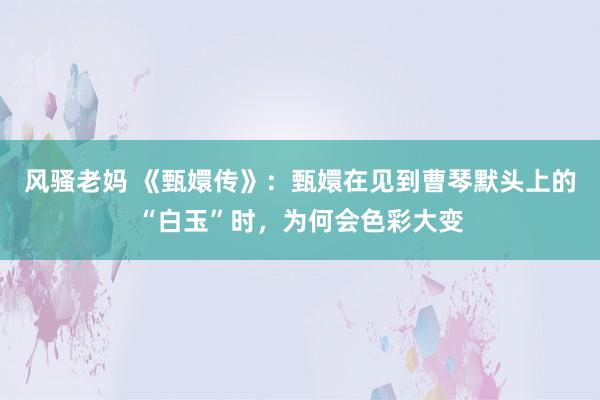 风骚老妈 《甄嬛传》：甄嬛在见到曹琴默头上的“白玉”时，为何会色彩大变